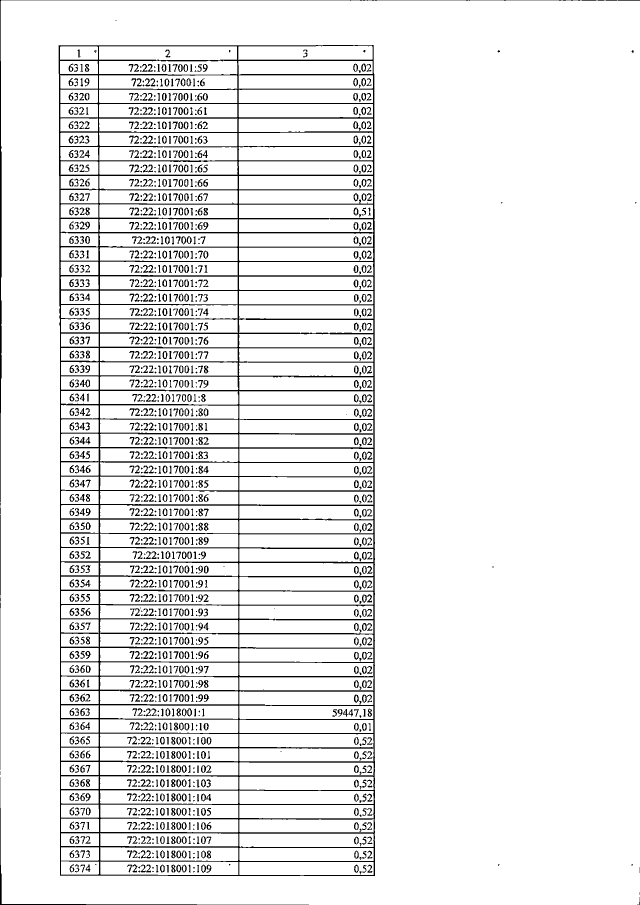 | 1 | 2 | 3 |
|---|---|---|
| 6318 | 72:22:1017001:59 | 0,02 |
| 6319 | 72:22:1017001:6 | 0,02 |
| 6320 | 72:22:1017001:60 | 0,02 |
| 6321 | 72:22:1017001:61 | 0,02 |
| 6322 | 72:22:1017001:62 | 0,02 |
| 6323 | 72:22:1017001:63 | 0,02 |
| 6324 | 72:22:1017001:64 | 0,02 |
| 6325 | 72:22:1017001:65 | 0,02 |
| 6326 | 72:22:1017001:66 | 0,02 |
| 6327 | 72:22:1017001:67 | 0,02 |
| 6328 | 72:22:1017001:68 | 0,51 |
| 6329 | 72:22:1017001:69 | 0,02 |
| 6330 | 72:22:1017001:7 | 0,02 |
| 6331 | 72:22:1017001:70 | 0,02 |
| 6332 | 72:22:1017001:71 | 0,02 |
| 6333 | 72:22:1017001:72 | 0,02 |
| 6334 | 72:22:1017001:73 | 0,02 |
| 6335 | 72:22:1017001:74 | 0,02 |
| 6336 | 72:22:1017001:75 | 0,02 |
| 6337 | 72:22:1017001:76 | 0,02 |
| 6338 | 72:22:1017001:77 | 0,02 |
| 6339 | 72:22:1017001:78 | 0,02 |
| 6340 | 72:22:1017001:79 | 0,02 |
| 6341 | 72:22:1017001:8 | 0,02 |
| 6342 | 72:22:1017001:80 | 0,02 |
| 6343 | 72:22:1017001:81 | 0,02 |
| 6344 | 72:22:1017001:82 | 0,02 |
| 6345 | 72:22:1017001:83 | 0,02 |
| 6346 | 72:22:1017001:84 | 0,02 |
| 6347 | 72:22:1017001:85 | 0,02 |
| 6348 | 72:22:1017001:86 | 0,02 |
| 6349 | 72:22:1017001:87 | 0,02 |
| 6350 | 72:22:1017001:88 | 0,02 |
| 6351 | 72:22:1017001:89 | 0,02 |
| 6352 | 72:22:1017001:9 | 0,02 |
| 6353 | 72:22:1017001:90 | 0,02 |
| 6354 | 72:22:1017001:91 | 0,02 |
| 6355 | 72:22:1017001:92 | 0,02 |
| 6356 | 72:22:1017001:93 | 0,02 |
| 6357 | 72:22:1017001:94 | 0,02 |
| 6358 | 72:22:1017001:95 | 0,02 |
| 6359 | 72:22:1017001:96 | 0,02 |
| 6360 | 72:22:1017001:97 | 0,02 |
| 6361 | 72:22:1017001:98 | 0,02 |
| 6362 | 72:22:1017001:99 | 0,02 |
| 6363 | 72:22:1018001:1 | 59447,18 |
| 6364 | 72:22:1018001:10 | 0,01 |
| 6365 | 72:22:1018001:100 | 0,52 |
| 6366 | 72:22:1018001:101 | 0,52 |
| 6367 | 72:22:1018001:102 | 0,52 |
| 6368 | 72:22:1018001:103 | 0,52 |
| 6369 | 72:22:1018001:104 | 0,52 |
| 6370 | 72:22:1018001:105 | 0,52 |
| 6371 | 72:22:1018001:106 | 0,52 |
| 6372 | 72:22:1018001:107 | 0,52 |
| 6373 | 72:22:1018001:108 | 0,52 |
| 6374 | 72:22:1018001:109 | 0,52 |